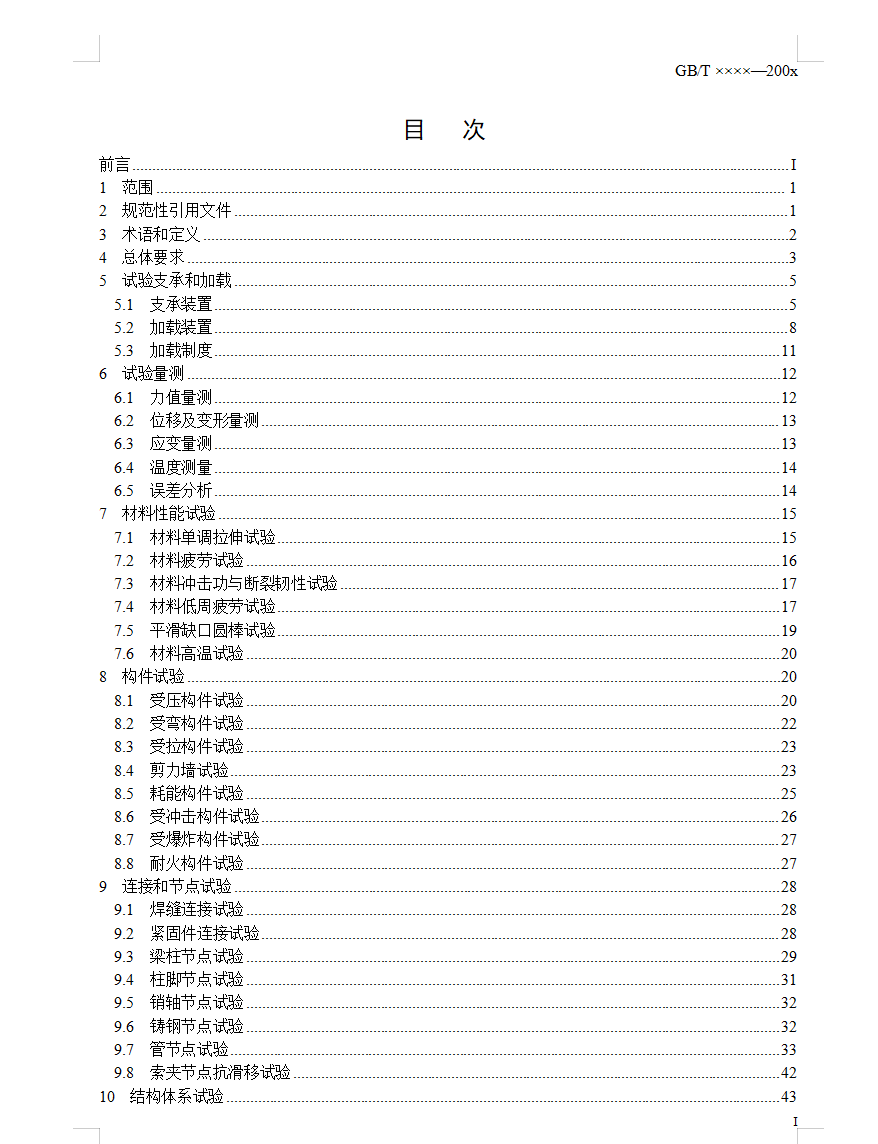 GB/T ××××—200x

目 次

前言 I
1 范围 1
2 规范性引用文件 1
3 术语和定义 2
4 总体要求 3
5 试验支承和加载 5
5.1 支承装置 5
5.2 加载装置 8
5.3 加载制度 11
6 试验量测 12
6.1 力值量测 12
6.2 位移及变形量测 13
6.3 应变量测 13
6.4 温度测量 14
6.5 误差分析 14
7 材料性能试验 15
7.1 材料单调拉伸试验 15
7.2 材料疲劳试验 16
7.3 材料冲击功与断裂韧性试验 17
7.4 材料低周疲劳试验 17
7.5 平滑缺口圆棒试验 19
7.6 材料高温试验 20
8 构件试验 20
8.1 受压构件试验 20
8.2 受弯构件试验 22
8.3 受拉构件试验 23
8.4 剪力墙试验 23
8.5 耗能构件试验 25
8.6 受冲击构件试验 26
8.7 受爆炸构件试验 27
8.8 耐火构件试验 27
9 连接和节点试验 28
9.1 焊缝连接试验 28
9.2 紧固件连接试验 28
9.3 梁柱节点试验 29
9.4 柱脚节点试验 31
9.5 销轴节点试验 32
9.6 铸钢节点试验 32
9.7 管节点试验 33
9.8 索夹节点抗滑移试验 42
10 结构体系试验 43

I